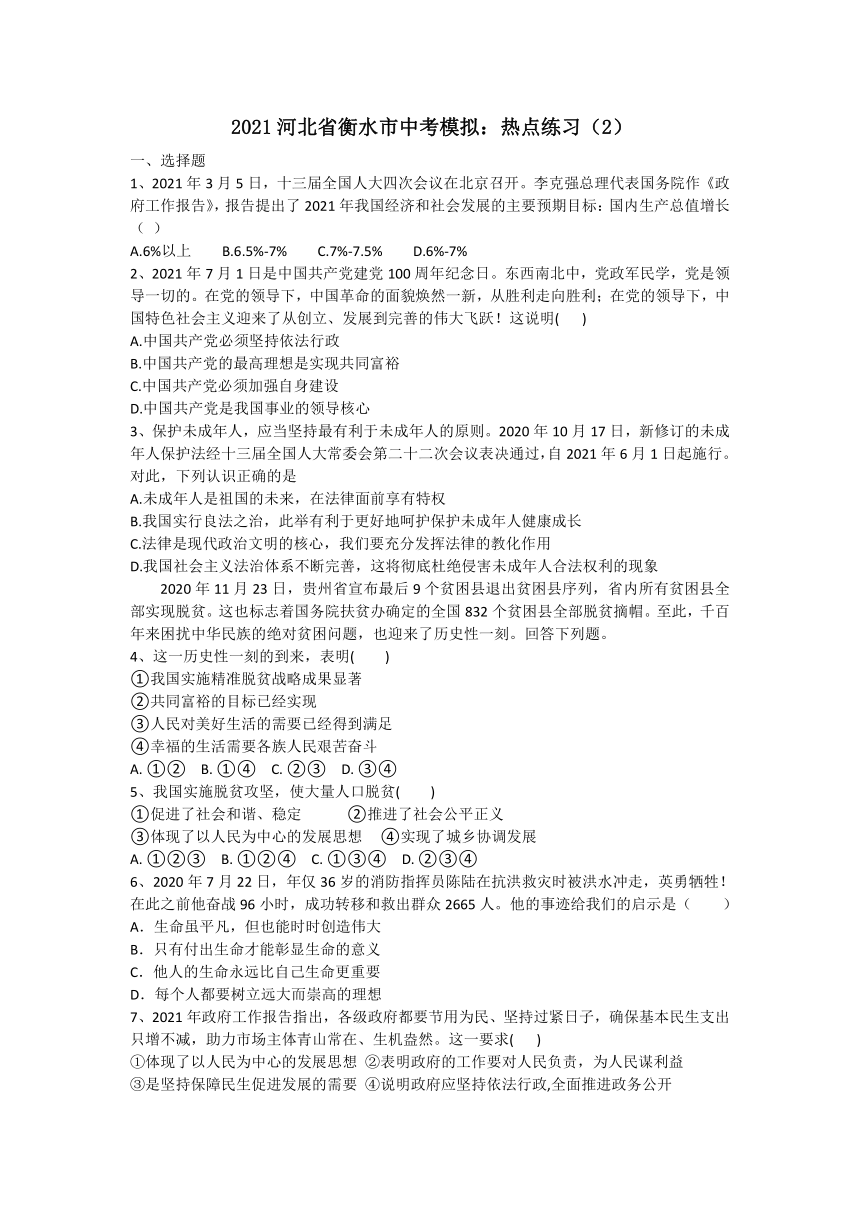 2021 河北省衡水市中考模拟：热点练习（2）

一、选择题

1、2021 年 3 月 5 日，十三届全国人大四次会议在北京召开。李克强总理代表国务院作《政府工作报告》，报告提出了 2021 年我国经济和社会发展的主要预期目标：国内生产总值增长（ ）

A.6%以上　B.6.5%-7%　C.7%-7.5%　D.6%-7%

2、2021 年 7 月 1 日是中国共产党建党 100 周年纪念日。东西南北中，党政军民学，党是领导一切的。在党的领导下，中国革命的面貌焕然一新，从胜利走向胜利；在党的领导下，中国特色社会主义迎来了从创立、发展到完善的伟大飞跃！这说明(　　)

A.中国共产党必须坚持依法行政

B.中国共产党的最高理想是实现共同富裕

C.中国共产党必须加强自身建设

D.中国共产党是我国事业的领导核心

3、保护未成年人，应当坚持最有利于未成年人的原则。2020 年 10 月 17 日，新修订的未成年人保护法经十三届全国人大常委会第二十二次会议表决通过，自 2021 年 6 月 1 日起施行。对此，下列认识正确的是

A.未成年人是祖国的未来，在法律面前享有特权

B.我国实行良法之治，此举有利于更好地呵护保护未成年人健康成长

C.法律是现代政治文明的核心，我们要充分发挥法律的教化作用

D.我国社会主义法治体系不断完善，这将彻底杜绝侵害未成年人合法权利的现象

2020 年 11 月 23 日，贵州省宣布最后 9 个贫困县退出贫困县序列，省内所有贫困县全部实现脱贫。这也标志着国务院扶贫办确定的全国 832 个贫困县全部脱贫摘帽。至此，千百年来困扰中华民族的绝对贫困问题，也迎来了历史性一刻。回答下列题。

4、这一历史性一刻的到来，表明(　　)

①我国实施精准脱贫战略成果显著

②共同富裕的目标已经实现

③人民对美好生活的需要已经得到满足

④幸福的生活需要各族人民艰苦奋斗

A. ①②　B. ①④　C. ②③　D. ③④

5、我国实施脱贫攻坚，使大量人口脱贫(　　)

①促进了社会和谐、稳定　　②推进了社会公平正义

③体现了以人民为中心的发展思想　④实现了城乡协调发展

A. ①②③　B. ①②④　C. ①③④　D. ②③④

6、2020 年 7 月 22 日，年仅 36 岁的消防指挥员陈陆在抗洪救灾时被洪水冲走，英勇牺牲！在此之前他奋战 96 小时，成功转移和救出群众 2665 人。他的事迹给我们的启示是（　　）

A．生命虽平凡，但也能时时创造伟大

B．只有付出生命才能彰显生命的意义

C．他人的生命永远比自己生命更重要

D．每个人都要树立远大而崇高的理想

7、2021 年政府工作报告指出，各级政府都要节用为民、坚持过紧日子，确保基本民生支出只增不减，助力市场主体青山常在、生机盎然。这一要求(　　)

①体现了以人民为中心的发展思想 ②表明政府的工作要对人民负责，为人民谋利益

③是坚持保障民生促进发展的需要 ④说明政府应坚持依法行政,全面推进政务公开